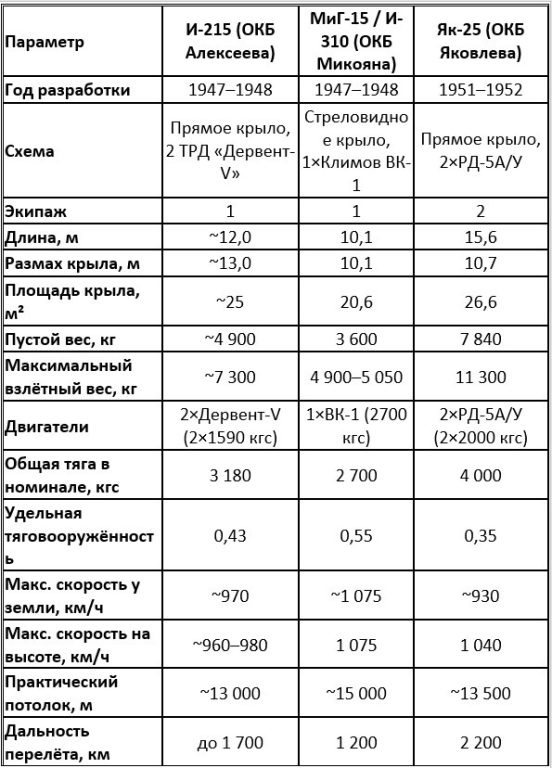 | Параметр | И-215 (ОКБ Алексеева) | МиГ-15 / И-310 (ОКБ Микояна) | Як-25 (ОКБ Яковлева) |
|---|---|---|---|
| Год разработки | 1947–1948 | 1947–1948 | 1951–1952 |
| Схема | Прямое крыло, 2 ТРД «Дервент-V» | Стреловидное крыло, 1×Климов ВК-1 | Прямое крыло, 2×РД-5А/У |
| Экипаж | 1 | 1 | 2 |
| Длина, м | ~12,0 | 10,1 | 15,6 |
| Размах крыла, м | ~13,0 | 10,1 | 10,7 |
| Площадь крыла, м² | ~25 | 20,6 | 26,6 |
| Пустой вес, кг | ~4 900 | 3 600 | 7 840 |
| Максимальный взлётный вес, кг | ~7 300 | 4 900–5 050 | 11 300 |
| Двигатели | 2×Дервент-V (2×1590 кгс) | 1×ВК-1 (2700 кгс) | 2×РД-5А/У (2×2000 кгс) |
| Общая тяга в номинале, кгс | 3 180 | 2 700 | 4 000 |
| Удельная тяговооружённость | 0,43 | 0,55 | 0,35 |
| Макс. скорость у земли, км/ч | ~970 | ~1 075 | ~930 |
| Макс. скорость на высоте, км/ч | ~960–980 | 1 075 | 1 040 |
| Практический потолок, м | ~13 000 | ~15 000 | ~13 500 |
| Дальность перелёта, км | до 1 700 | 1 200 | 2 200 |